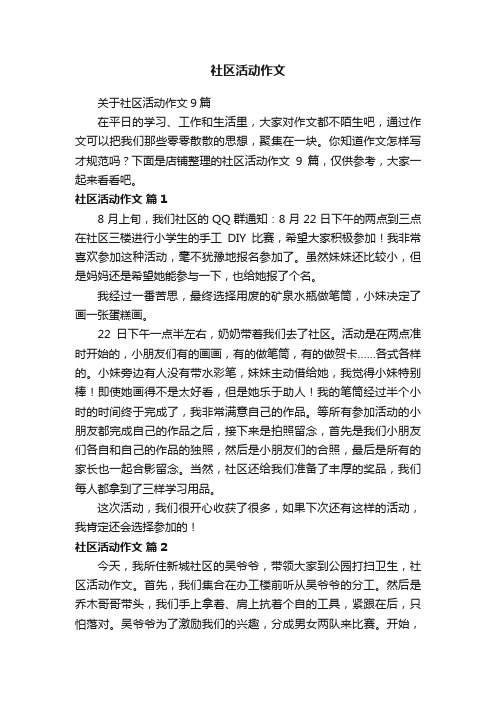 社区活动作文

关于社区活动作文 9 篇

在平日的学习、工作和生活里，大家对作文都不陌生吧，通过作文可以把我们那些零零散散的思想，聚集在一块。你知道作文怎样写才规范吗？下面是店铺整理的社区活动作文 9 篇，仅供参考，大家一起来看看吧。

社区活动作文 篇 1

8 月上旬，我们社区的 QQ 群通知：8 月 22 日下午的两点到三点在社区三楼进行小学生的手工 DIY 比赛，希望大家积极参加！我非常喜欢参加这种活动，毫不犹豫地报名参加了。虽然妹妹还比较小，但是妈妈还是希望她能参与一下，也给她报了个名。

我经过一番苦思，最终选择用废的矿泉水瓶做笔筒，小妹决定了画一张蛋糕画。

22 日下午一点半左右，奶奶带着我们去了社区。活动是在两点准时开始的，小朋友们有的画画，有的做笔筒，有的做贺卡……各式各样的。小妹旁边有人没有带水彩笔，妹妹主动借给她，我觉得小妹特别棒！即使她画得不是太好看，但是她乐于助人！我的笔筒经过半个小时的时间终于完成了，我非常满意自己的作品。等所有参加活动的小朋友都完成自己的作品之后，接下来是拍照留念，首先是我们小朋友们各自和自己的作品的独照，然后是小朋友们的合照，最后是所有的家长也一起合影留念。当然，社区还给我们准备了丰厚的奖品，我们每人都拿到了三样学习用品。

这次活动，我们很开心收获了很多，如果下次还有这样的活动，我肯定还会选择参加的！

社区活动作文 篇 2

今天，我所住新城社区的吴爷爷，带领大家到公园打扫卫生，社区活动作文。首先，我们集合在办工楼前听从吴爷爷的分工。然后是乔木哥哥带头，我们手上拿着、肩上抗着个自的工具，紧跟在后，只怕落对。吴爷爷为了激励我们的兴趣，分成男女两队来比赛。开始，